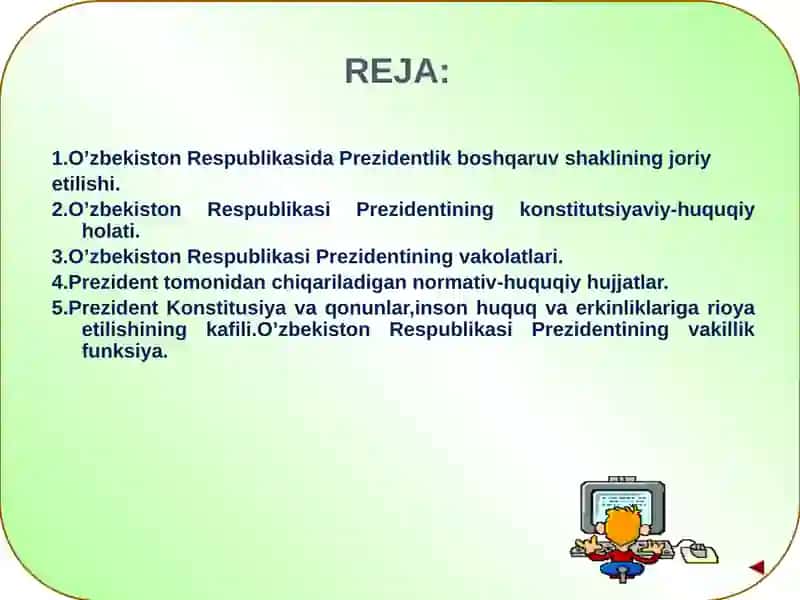 REJA:

1.O’zbekiston Respublikasida Prezidentlik boshqaruv shaklining joriy etilishi.

2.O’zbekiston Respublikasi Prezidentining konstitutsiyaviy-huquqiy holati.

3.O’zbekiston Respublikasi Prezidentining vakolatlari.

4.Prezident tomonidan chiqariladigan normativ-huquqiy hujjatlar.

5.Prezident Konstitusiya va qonunlar,inson huquq va erkinliklariga rioya etilishining kafili.O’zbekiston Respublikasi Prezidentining vakillik funksiya.